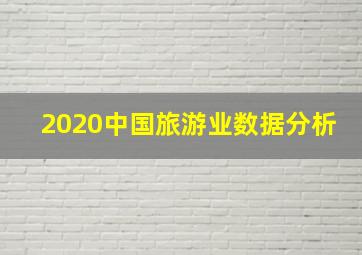 2020中国旅游业数据分析